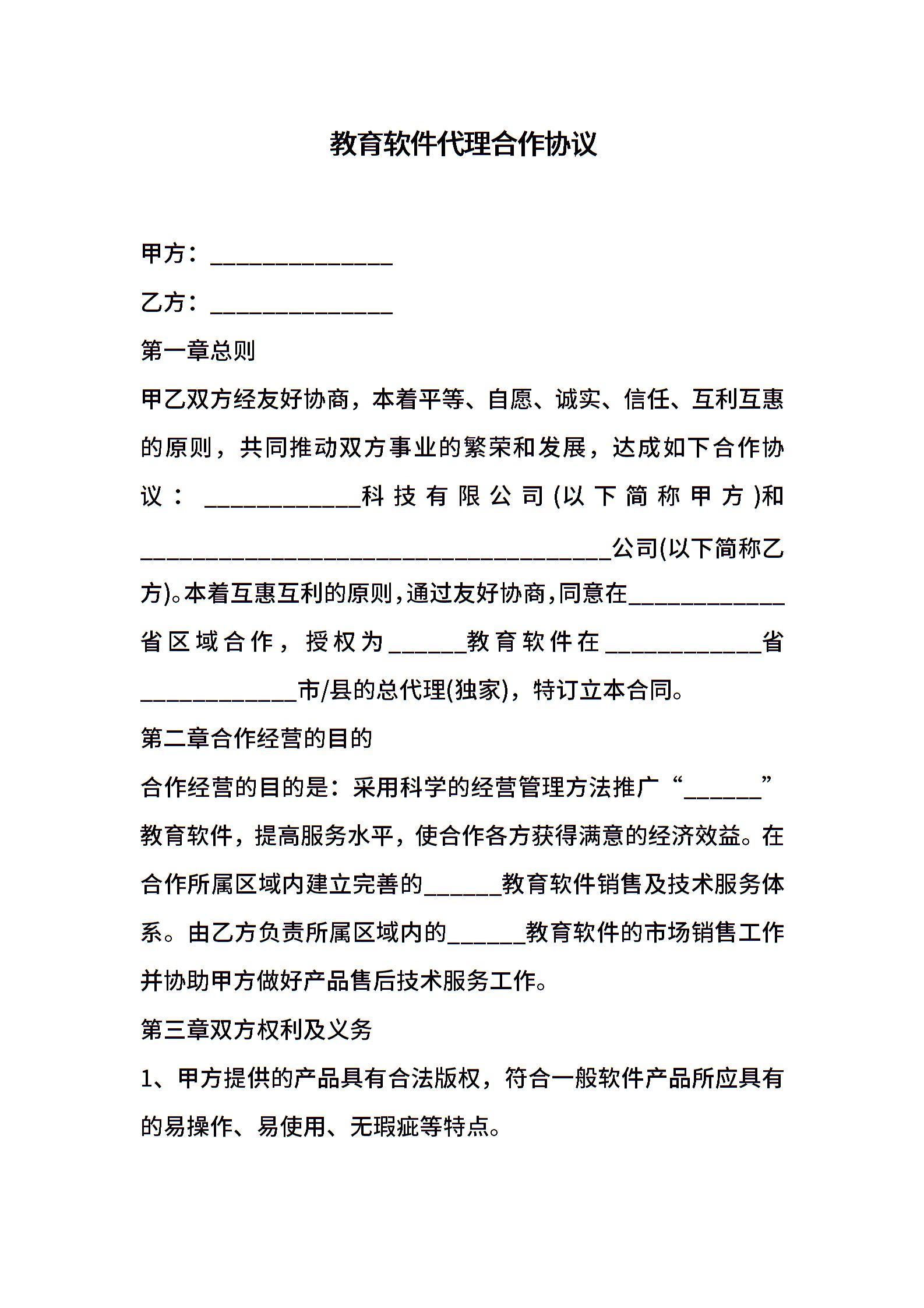 教育软件代理合作协议

甲方：______________

乙方：______________

第一章总则

甲乙双方经友好协商，本着平等、自愿、诚实、信任、互利互惠的原则，共同推动双方事业的繁荣和发展，达成如下合作协议：____________科技有限公司(以下简称甲方)和____________________________________公司(以下简称乙方)。本着互惠互利的原则，通过友好协商，同意在____________省区域合作，授权为______教育软件在____________省____________市/县的总代理(独家)，特订立本合同。

第二章合作经营的目的

合作经营的目的是：采用科学的经营管理方法推广“______”教育软件，提高服务水平，使合作各方获得满意的经济效益。在合作所属区域内建立完善的______教育软件销售及技术服务体系。由乙方负责所属区域内的______教育软件的市场销售工作并协助甲方做好产品售后技术服务工作。

第三章双方权利及义务

1、甲方提供的产品具有合法版权，符合一般软件产品所应具有的易操作、易使用、无瑕疵等特点。